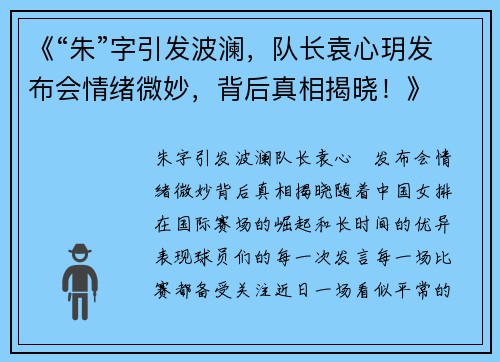 《“朱”字引发波澜，队长袁心玥发布会情绪微妙，背后真相揭晓！》

朱字引发波澜队长袁心　发布会情绪微妙背后真相揭晓随着中国女排在国际赛场的崛起和长时间的优异表现球员们的每一次发言每一场比赛都备受关注近日一场看似平常的